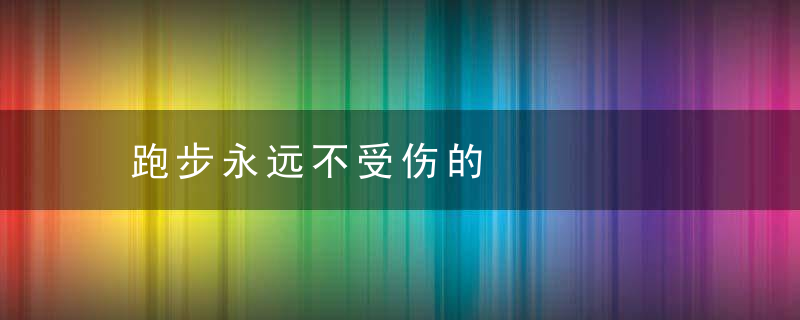 跑步永远不受伤的